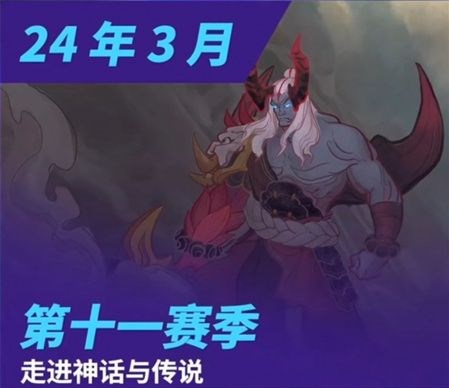 24 年 3 月

第十一赛季
走进神话与传说